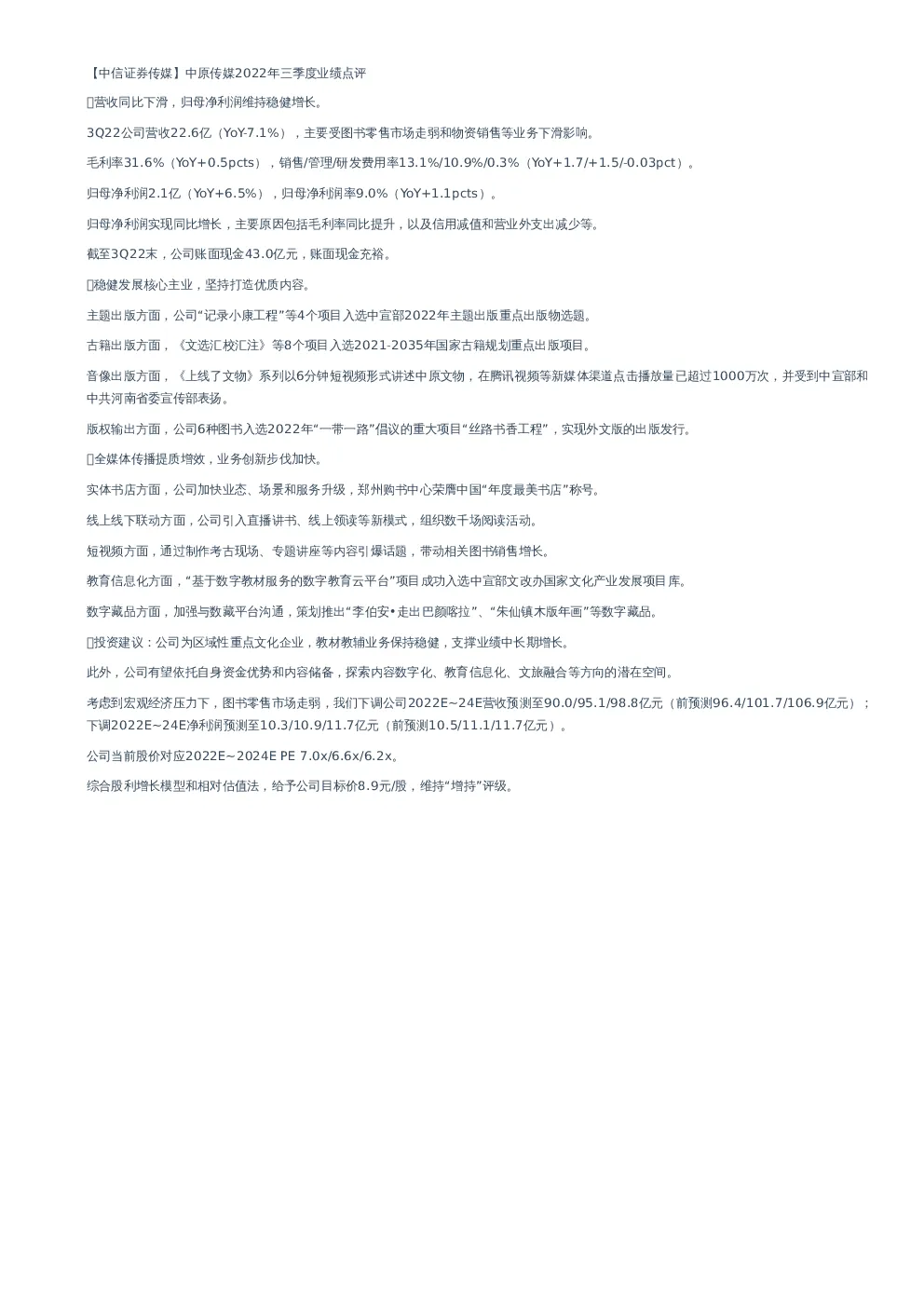 【中信证券传媒】中原传媒2022年三季度业绩点评

▯营收同比下滑，归母净利润维持稳健增长。

3Q22公司营收22.6亿（YoY-7.1%），主要受图书零售市场走弱和物资销售等业务下滑影响。

毛利率31.6%（YoY+0.5pcts），销售/管理/研发费用率13.1%/10.9%/0.3%（YoY+1.7/+1.5/-0.03pct）。

归母净利润2.1亿（YoY+6.5%），归母净利润率9.0%（YoY+1.1pcts）。

归母净利润实现同比增长，主要原因包括毛利率同比提升，以及信用减值和营业外支出减少等。

截至3Q22末，公司账面现金43.0亿元，账面现金充裕。

▯稳健发展核心主业，坚持打造优质内容。

主题出版方面，公司“记录小康工程”等4个项目入选中宣部2022年主题出版重点出版物选题。

古籍出版方面，《文选汇校汇注》等8个项目入选2021-2035年国家古籍规划重点出版项目。

音像出版方面，《上线了文物》系列以6分钟短视频形式讲述中原文物，在腾讯视频等新媒体渠道点击播放量已超过1000万次，并受到中宣部和中共河南省委宣传部表扬。

版权输出方面，公司6种图书入选2022年“一带一路”倡议的重大项目“丝路书香工程”，实现外文版的出版发行。

▯全媒体传播提质增效，业务创新步伐加快。

实体书店方面，公司加快业态、场景和服务升级，郑州购书中心荣膺中国“年度最美书店”称号。

线上线下联动方面，公司引入直播讲书、线上领读等新模式，组织数千场阅读活动。

短视频方面，通过制作考古现场、专题讲座等内容引爆话题，带动相关图书销售增长。

教育信息化方面，“基于数字教材服务的数字教育云平台”项目成功入选中宣部文改办国家文化产业发展项目库。

数字藏品方面，加强与数藏平台沟通，策划推出“李伯安•走出巴颜喀拉”、“朱仙镇木版年画”等数字藏品。

▯投资建议：公司为区域性重点文化企业，教材教辅业务保持稳健，支撑业绩中长期增长。

此外，公司有望依托自身资金优势和内容储备，探索内容数字化、教育信息化、文旅融合等方向的潜在空间。

考虑到宏观经济压力下，图书零售市场走弱，我们下调公司2022E~24E营收预测至90.0/95.1/98.8亿元（前预测96.4/101.7/106.9亿元）；下调2022E~24E净利润预测至10.3/10.9/11.7亿元（前预测10.5/11.1/11.7亿元）。

公司当前股价对应2022E~2024E PE 7.0x/6.6x/6.2x。

综合股利增长模型和相对估值法，给予公司目标价8.9元/股，维持“增持”评级。